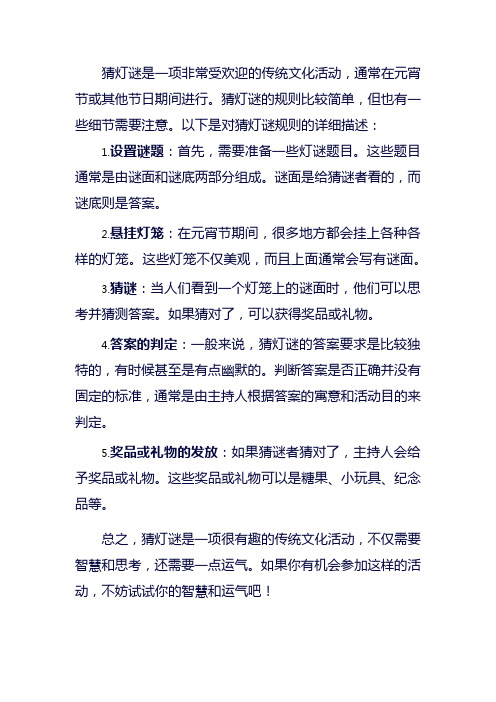 猜灯谜是一项非常受欢迎的传统文化活动，通常在元宵节或其他节日期间进行。猜灯谜的规则比较简单，但也有一些细节需要注意。以下是对猜灯谜规则的详细描述：

1.设置谜题：首先，需要准备一些灯谜题目。这些题目通常是由谜面和谜底两部分组成。谜面是给猜谜者看的，而谜底则是答案。

2.悬挂灯笼：在元宵节期间，很多地方都会挂上各种各样的灯笼。这些灯笼不仅美观，而且上面通常会写有谜面。

3.猜谜：当人们看到一个灯笼上的谜面时，他们可以思考并猜测答案。如果猜对了，可以获得奖品或礼物。

4.答案的判定：一般来说，猜灯谜的答案要求是比较独特的，有时候甚至是有点幽默的。判断答案是否正确并没有固定的标准，通常是由主持人根据答案的寓意和活动目的来判定。

5.奖品或礼物的发放：如果猜谜者猜对了，主持人会给予奖品或礼物。这些奖品或礼物可以是糖果、小玩具、纪念品等。

总之，猜灯谜是一项很有趣的传统文化活动，不仅需要智慧和思考，还需要一点运气。如果你有机会参加这样的活动，不妨试试你的智慧和运气吧！